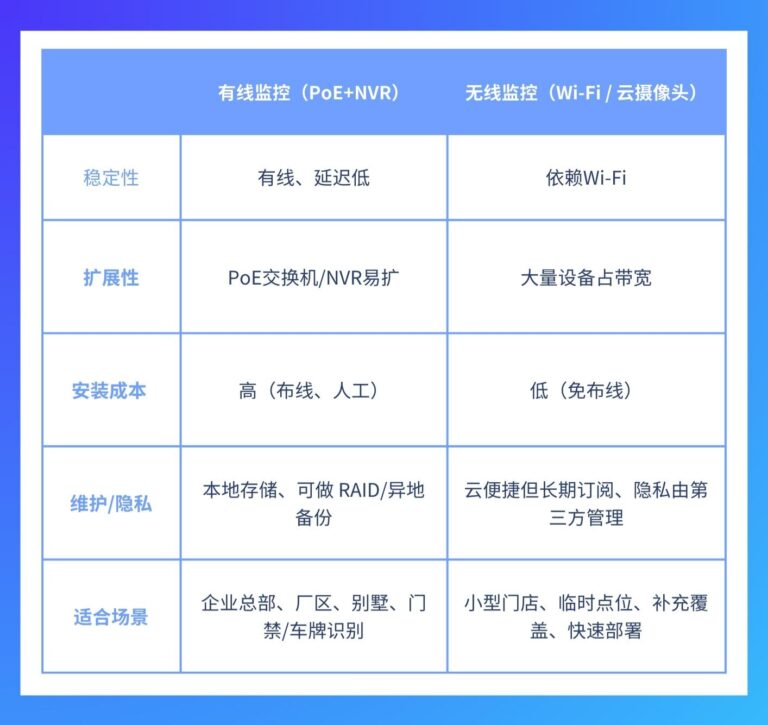 | | 有线监控（PoE+NVR） | 无线监控（Wi-Fi / 云摄像头） |
|---|---|---|
| 稳定性 | 有线、延迟低 | 依赖Wi-Fi |
| 扩展性 | PoE交换机/NVR易扩 | 大量设备占带宽 |
| 安装成本 | 高（布线、人工） | 低（免布线） |
| 维护/隐私 | 本地存储、可做 RAID/异地备份 | 云便捷但长期订阅、隐私由第三方管理 |
| 适合场景 | 企业总部、厂区、别墅、门禁/车牌识别 | 小型门店、临时点位、补充覆盖、快速部署 |